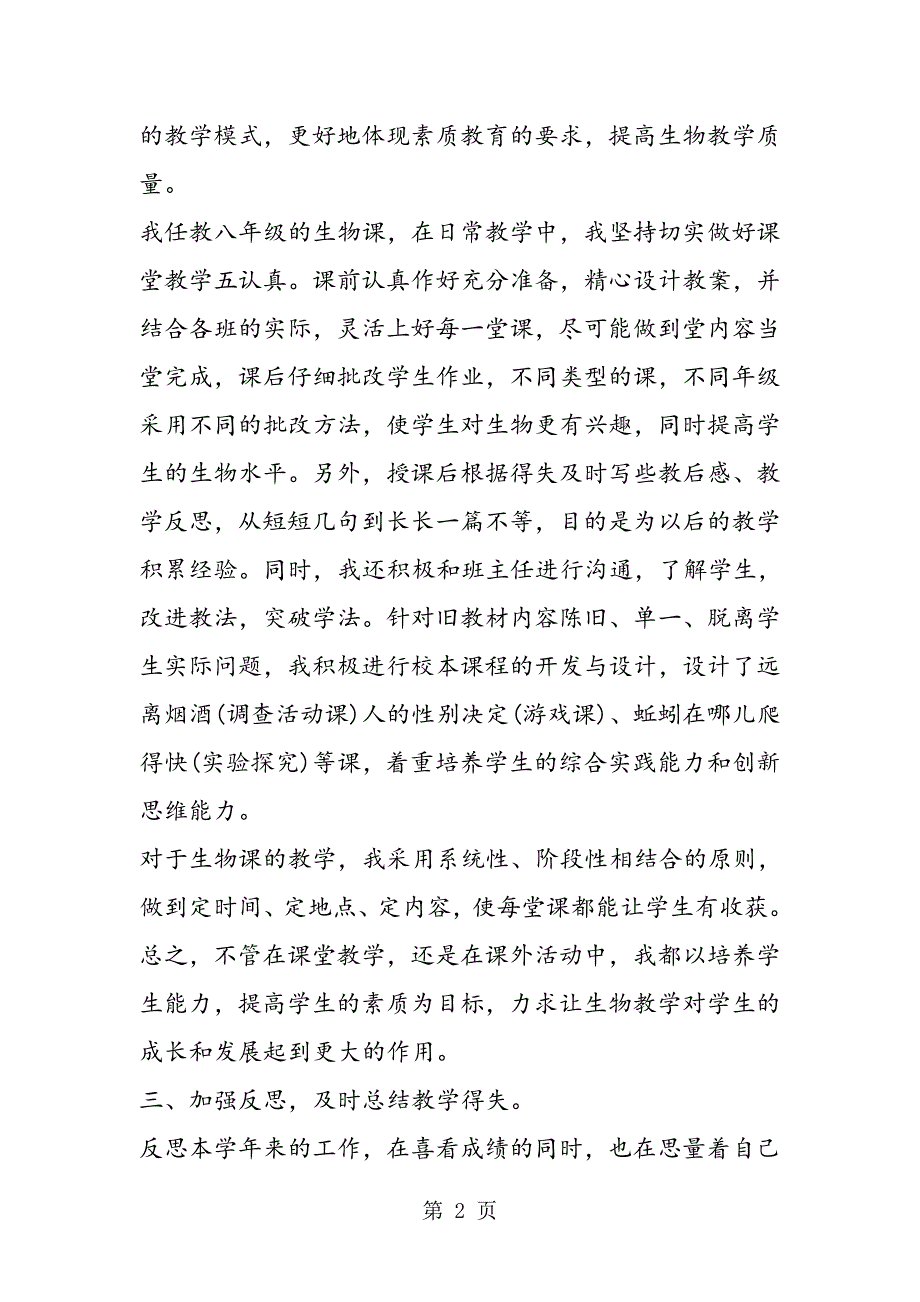 的教学模式，更好地体现素质教育的要求，提高生物教学质量。

我任教八年级的生物课，在日常教学中，我坚持切实做好课堂教学五认真。课前认真作好充分准备，精心设计教案，并结合各班的实际，灵活上好每一堂课，尽可能做到堂内容当堂完成，课后仔细批改学生作业，不同类型的课，不同年级采用不同的批改方法，使学生对生物更有兴趣，同时提高学生的生物水平。另外，授课后根据得失及时写些教后感、教学反思，从短短几句到长长一篇不等，目的是为以后的教学积累经验。同时，我还积极和班主任进行沟通，了解学生，改进教法，突破学法。针对旧教材内容陈旧、单一、脱离学生实际问题，我积极进行校本课程的开发与设计，设计了远离烟酒(调查活动课)人的性别决定(游戏课)、蚯蚓在哪儿爬得快(实验探究)等课，着重培养学生的综合实践能力和创新思维能力。

对于生物课的教学，我采用系统性、阶段性相结合的原则，做到定时间、定地点、定内容，使每堂课都能让学生有收获。总之，不管在课堂教学，还是在课外活动中，我都以培养学生能力，提高学生的素质为目标，力求让生物教学对学生的成长和发展起到更大的作用。

三、加强反思，及时总结教学得失。

反思本学年来的工作，在喜看成绩的同时，也在思量着自己

第 2 页